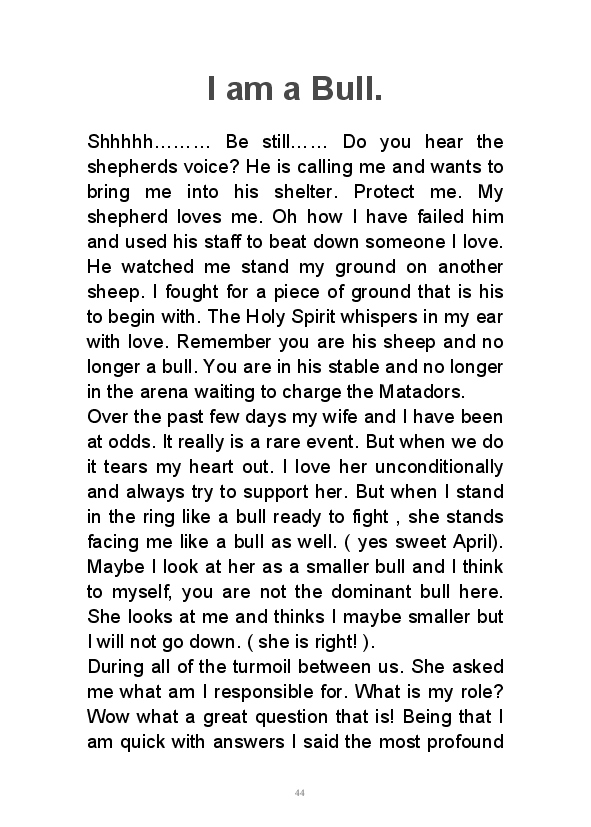 I am a Bull.

Shhhhh……… Be still…… Do you hear the shepherds voice? He is calling me and wants to bring me into his shelter. Protect me. My shepherd loves me. Oh how I have failed him and used his staff to beat down someone I love. He watched me stand my ground on another sheep. I fought for a piece of ground that is his to begin with. The Holy Spirit whispers in my ear with love. Remember you are his sheep and no longer a bull. You are in his stable and no longer in the arena waiting to charge the Matadors.
Over the past few days my wife and I have been at odds. It really is a rare event. But when we do it tears my heart out. I love her unconditionally and always try to support her. But when I stand in the ring like a bull ready to fight , she stands facing me like a bull as well. ( yes sweet April). Maybe I look at her as a smaller bull and I think to myself, you are not the dominant bull here. She looks at me and thinks I maybe smaller but I will not go down. ( she is right! ).
During all of the turmoil between us. She asked me what am I responsible for. What is my role? Wow what a great question that is! Being that I am quick with answers I said the most profound

44